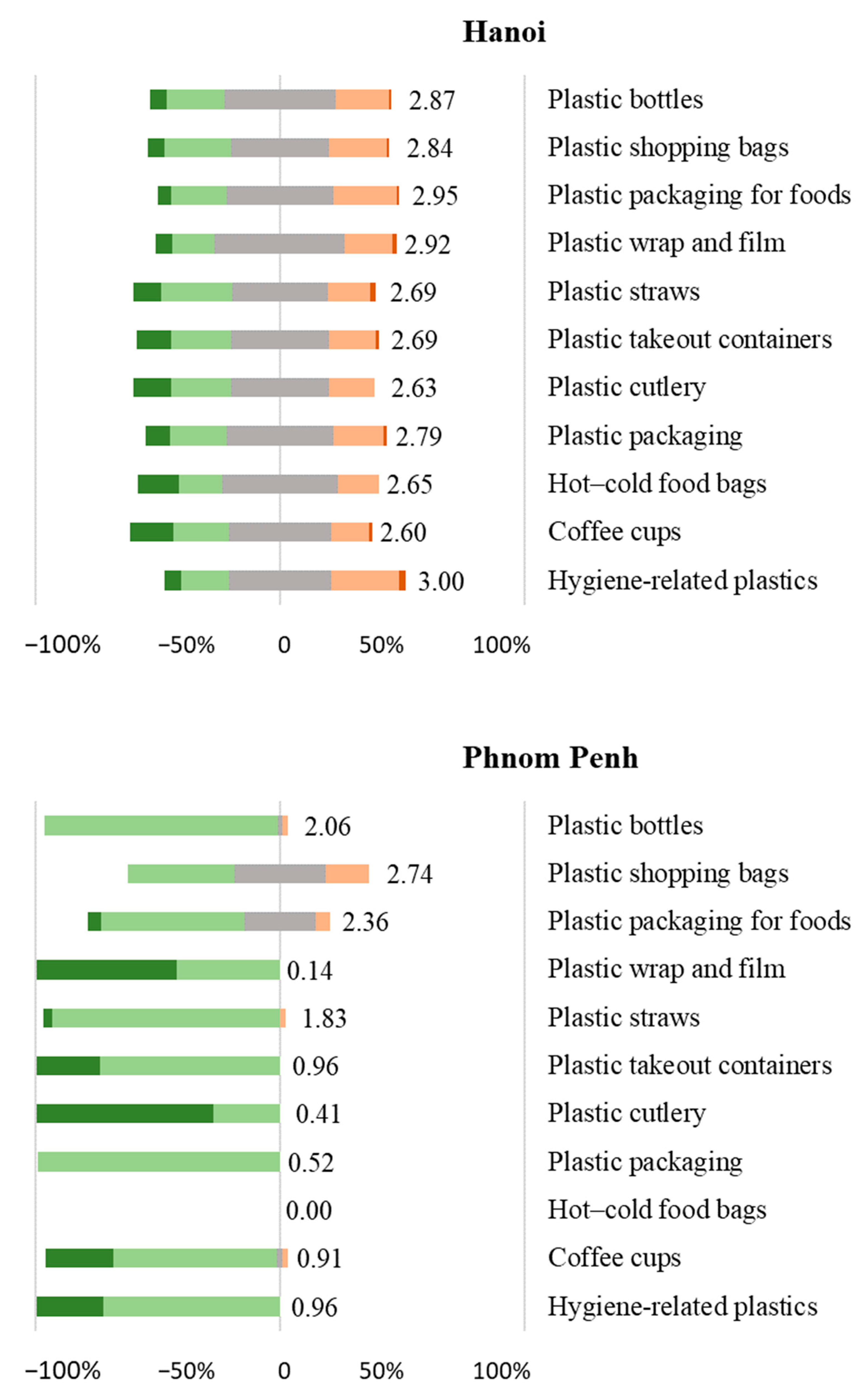 Hanoi

2.87 Plastic bottles
2.84 Plastic shopping bags
2.95 Plastic packaging for foods
2.92 Plastic wrap and film
2.69 Plastic straws
2.69 Plastic takeout containers
2.63 Plastic cutlery
2.79 Plastic packaging
2.65 Hot–cold food bags
2.60 Coffee cups
3.00 Hygiene-related plastics

−100% −50% 0 50% 100%

Phnom Penh

2.06 Plastic bottles
2.74 Plastic shopping bags
2.36 Plastic packaging for foods
0.14 Plastic wrap and film
1.83 Plastic straws
0.96 Plastic takeout containers
0.41 Plastic cutlery
0.52 Plastic packaging
0.00 Hot–cold food bags
0.91 Coffee cups
0.96 Hygiene-related plastics

−100% −50% 0 50% 100%